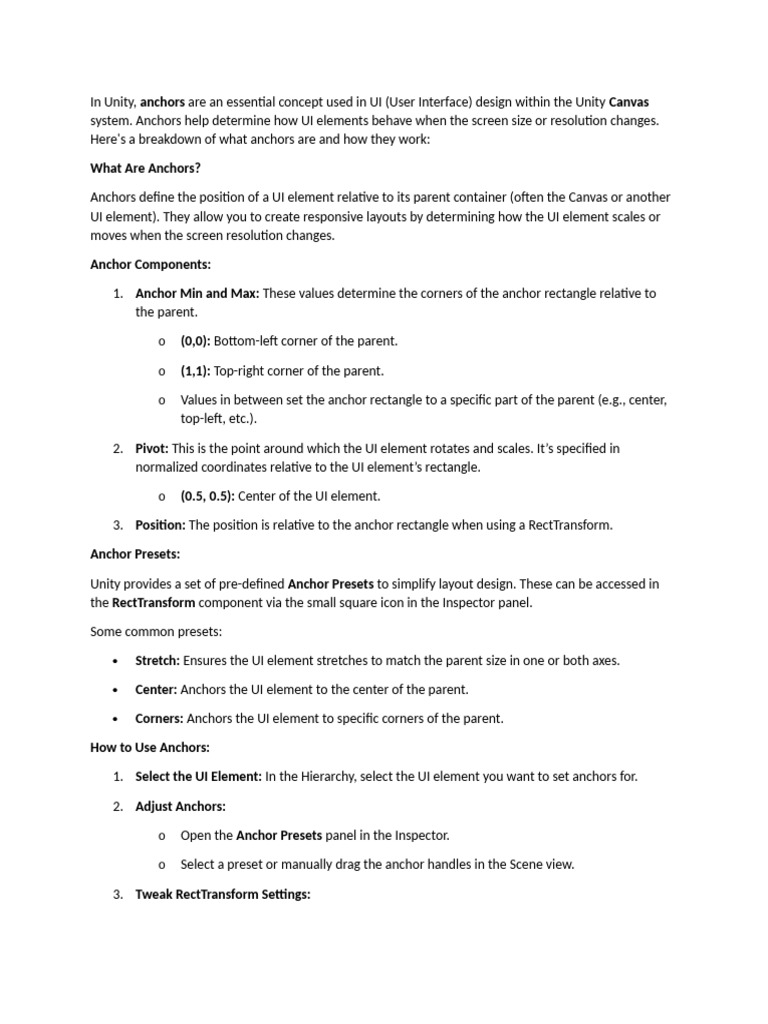 In Unity, anchors are an essential concept used in UI (User Interface) design within the Unity Canvas system. Anchors help determine how UI elements behave when the screen size or resolution changes. Here's a breakdown of what anchors are and how they work:

What Are Anchors?

Anchors define the position of a UI element relative to its parent container (often the Canvas or another UI element). They allow you to create responsive layouts by determining how the UI element scales or moves when the screen resolution changes.

Anchor Components:

1. Anchor Min and Max: These values determine the corners of the anchor rectangle relative to the parent.

o (0,0): Bottom-left corner of the parent.

o (1,1): Top-right corner of the parent.

o Values in between set the anchor rectangle to a specific part of the parent (e.g., center, top-left, etc.).

2. Pivot: This is the point around which the UI element rotates and scales. It's specified in normalized coordinates relative to the UI element's rectangle.

o (0.5, 0.5): Center of the UI element.

3. Position: The position is relative to the anchor rectangle when using a RectTransform.

Anchor Presets:

Unity provides a set of pre-defined Anchor Presets to simplify layout design. These can be accessed in the RectTransform component via the small square icon in the Inspector panel.

Some common presets:

• Stretch: Ensures the UI element stretches to match the parent size in one or both axes.

• Center: Anchors the UI element to the center of the parent.

• Corners: Anchors the UI element to specific corners of the parent.

How to Use Anchors:

1. Select the UI Element: In the Hierarchy, select the UI element you want to set anchors for.

2. Adjust Anchors:

o Open the Anchor Presets panel in the Inspector.

o Select a preset or manually drag the anchor handles in the Scene view.

3. Tweak RectTransform Settings: